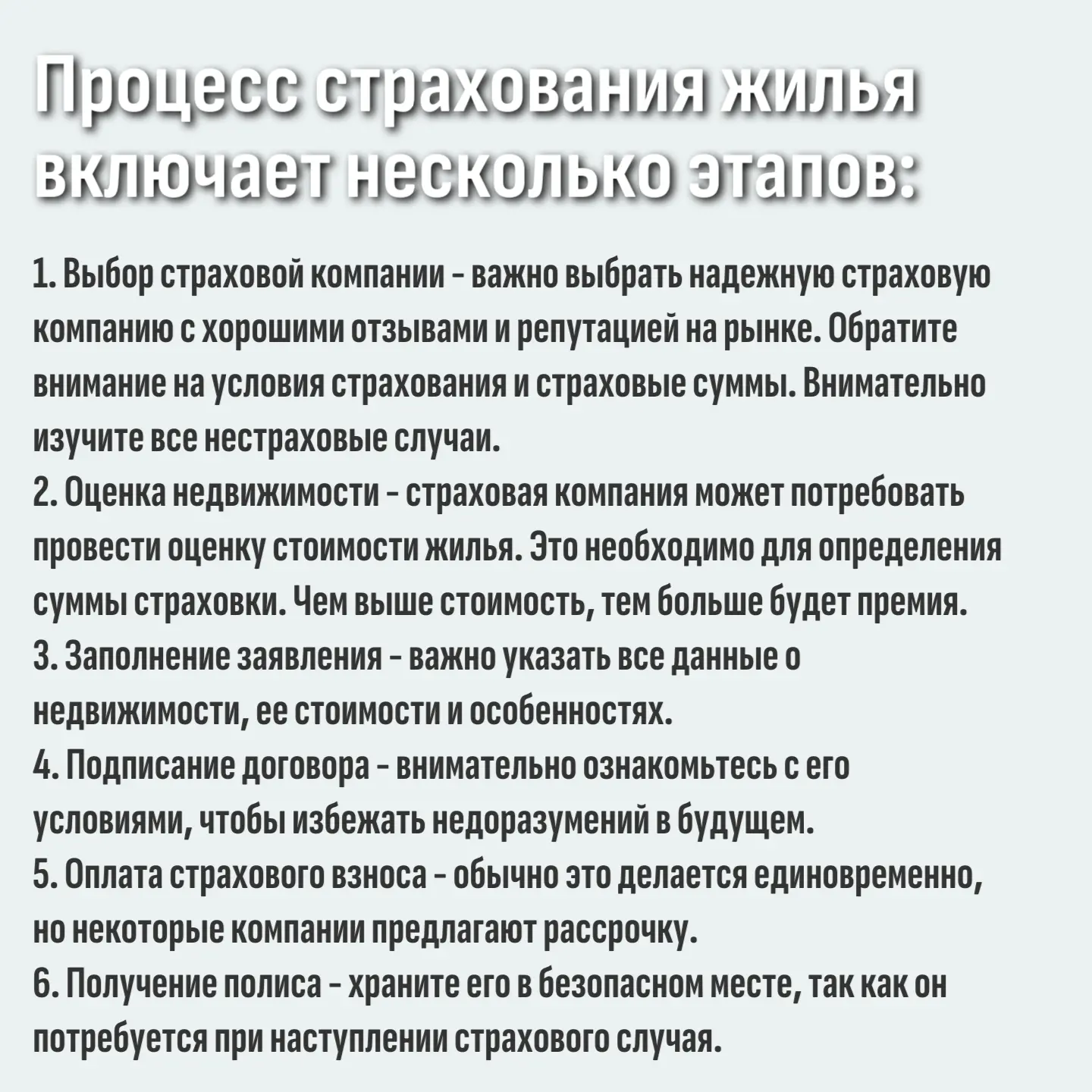 Процесс страхования жилья включает несколько этапов:

1. Выбор страховой компании - важно выбрать надежную страховую компанию с хорошими отзывами и репутацией на рынке. Обратите внимание на условия страхования и страховые суммы. Внимательно изучите все нестраховые случаи.
2. Оценка недвижимости - страховая компания может потребовать провести оценку стоимости жилья. Это необходимо для определения суммы страховки. Чем выше стоимость, тем больше будет премия.
3. Заполнение заявления - важно указать все данные о недвижимости, ее стоимости и особенностях.
4. Подписание договора - внимательно ознакомьтесь с его условиями, чтобы избежать недоразумений в будущем.
5. Оплата страхового взноса - обычно это делается единовременно, но некоторые компании предлагают рассрочку.
6. Получение полиса - храните его в безопасном месте, так как он потребуется при наступлении страхового случая.